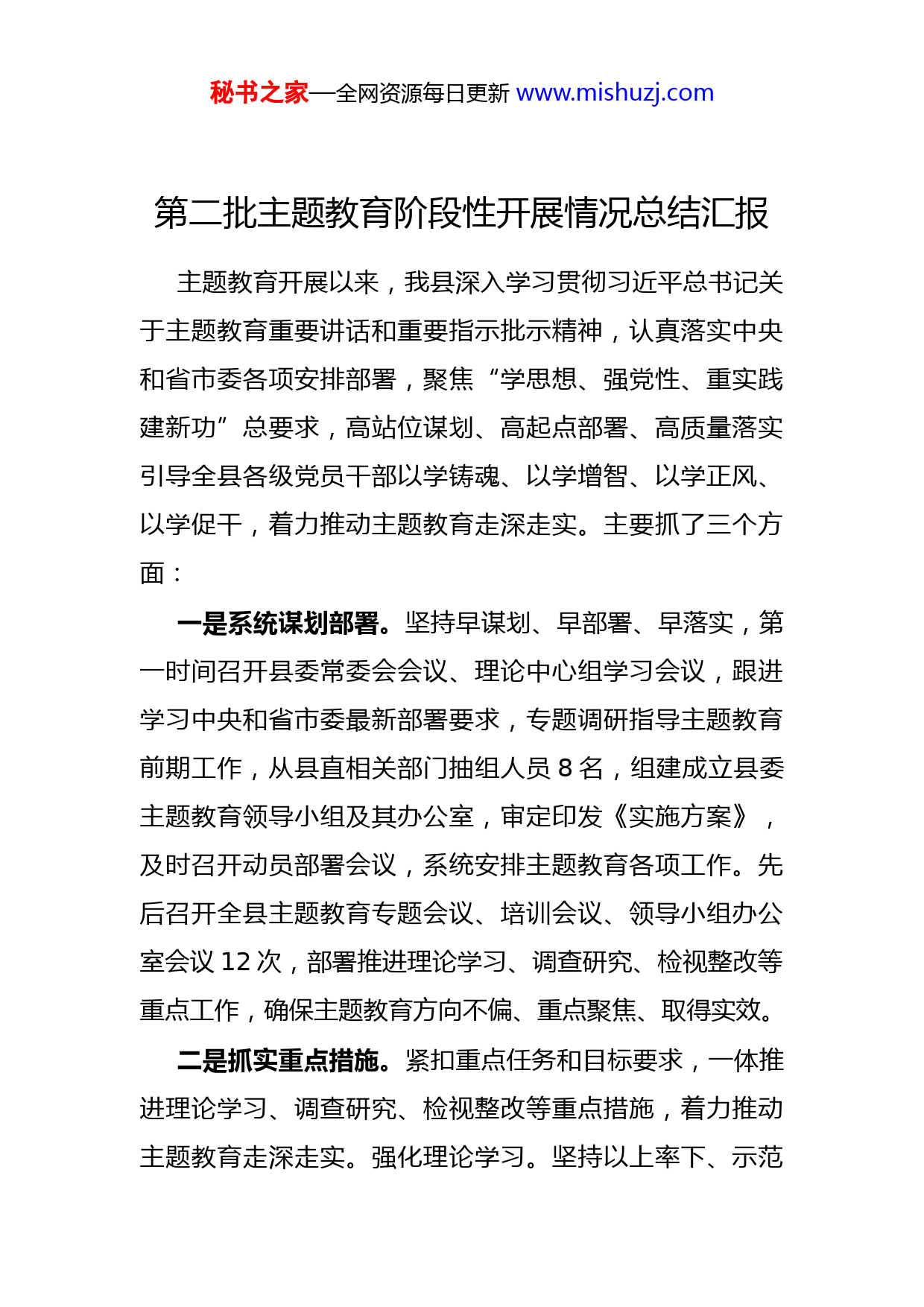 秘书之家—全网资源每日更新 www.mishuzj.com

第二批主题教育阶段性开展情况总结汇报

主题教育开展以来，我县深入学习贯彻习近平总书记关于主题教育重要讲话和重要指示批示精神，认真落实中央和省市委各项安排部署，聚焦“学思想、强党性、重实践建新功”总要求，高站位谋划、高起点部署、高质量落实引导全县各级党员干部以学铸魂、以学增智、以学正风、以学促干，着力推动主题教育走深走实。主要抓了三个方面：

一是系统谋划部署。坚持早谋划、早部署、早落实，第一时间召开县委常委会会议、理论中心组学习会议，跟进学习中央和省市委最新部署要求，专题调研指导主题教育前期工作，从县直相关部门抽组人员 8 名，组建成立县委主题教育领导小组及其办公室，审定印发《实施方案》，及时召开动员部署会议，系统安排主题教育各项工作。先后召开全县主题教育专题会议、培训会议、领导小组办公室会议 12 次，部署推进理论学习、调查研究、检视整改等重点工作，确保主题教育方向不偏、重点聚焦、取得实效。

二是抓实重点措施。紧扣重点任务和目标要求，一体推进理论学习、调查研究、检视整改等重点措施，着力推动主题教育走深走实。强化理论学习。坚持以上率下、示范